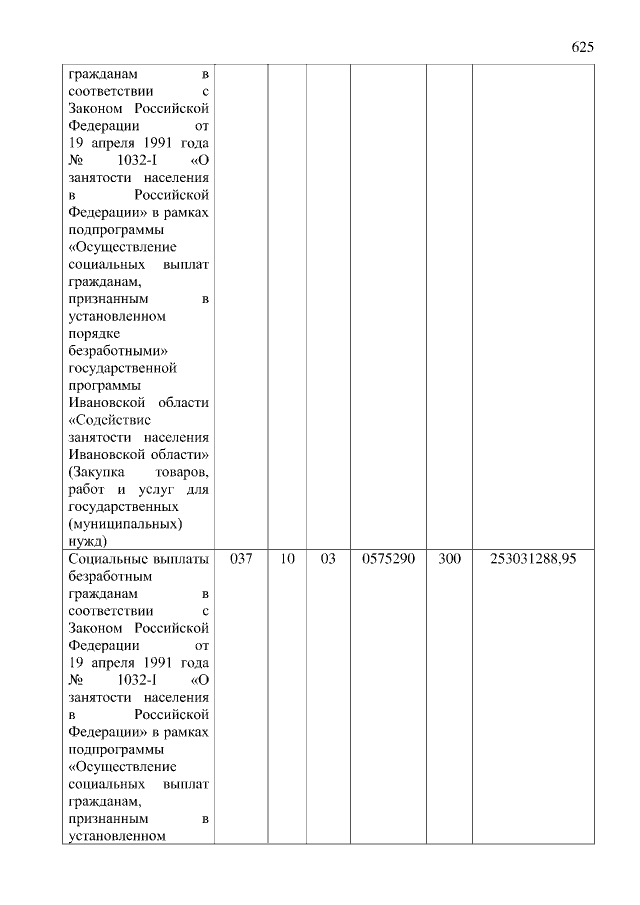 625

| | | | | | | |
|---|---|---|---|---|---|---|
| гражданам в соответствии с Законом Российской Федерации от 19 апреля 1991 года № 1032-I «О занятости населения в Российской Федерации» в рамках подпрограммы «Осуществление социальных выплат гражданам, признанным в установленном порядке безработными» государственной программы Ивановской области «Содействие занятости населения Ивановской области» (Закупка товаров, работ и услуг для государственных (муниципальных) нужд) | | | | | | |
| Социальные выплаты безработным гражданам в соответствии с Законом Российской Федерации от 19 апреля 1991 года № 1032-I «О занятости населения в Российской Федерации» в рамках подпрограммы «Осуществление социальных выплат гражданам, признанным в установленном | 037 | 10 | 03 | 0575290 | 300 | 253031288,95 |